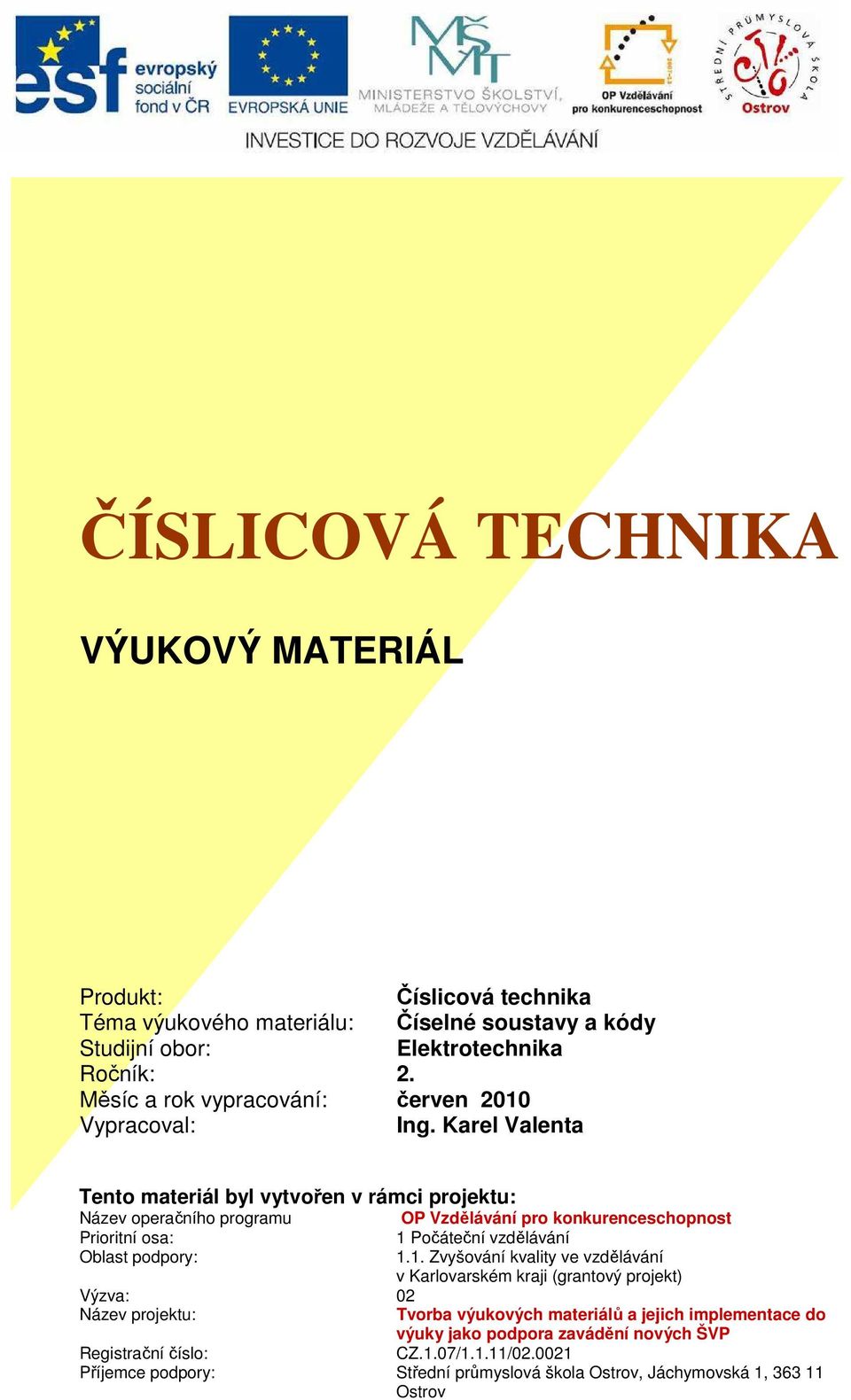 esf evropský sociální fond v ČR

EVROPSKÁ UNIE

MŠMT
MINISTERSTVO ŠKOLSTVÍ, MLÁDEŽE A TĚLOVÝCHOVY

OP Vzdělávání pro konkurenceschopnost

STŘEDNÍ PRŮMYSLOVÁ ŠKOLA Ostrov

INVESTICE DO ROZVOJE VZDĚLÁVÁNÍ

ČÍSLICOVÁ TECHNIKA

VÝUKOVÝ MATERIÁL

| | |
|---|---|
| Produkt: | Číslicová technika |
| Téma výukového materiálu: | Číselné soustavy a kódy |
| Studijní obor: | Elektrotechnika |
| Ročník: | 2. |
| Měsíc a rok vypracování: | červen 2010 |
| Vypracoval: | Ing. Karel Valenta |

Tento materiál byl vytvořen v rámci projektu:

| | |
|---|---|
| Název operačního programu | OP Vzdělávání pro konkurenceschopnost |
| Prioritní osa: | 1 Počáteční vzdělávání |
| Oblast podpory: | 1.1. Zvyšování kvality ve vzdělávání v Karlovarském kraji (grantový projekt) |
| Výzva: | 02 |
| Název projektu: | Tvorba výukových materiálů a jejich implementace do výuky jako podpora zavádění nových ŠVP |
| Registrační číslo: | CZ.1.07/1.1.11/02.0021 |
| Příjemce podpory: | Střední průmyslová škola Ostrov, Jáchymovská 1, 363 11 Ostrov |